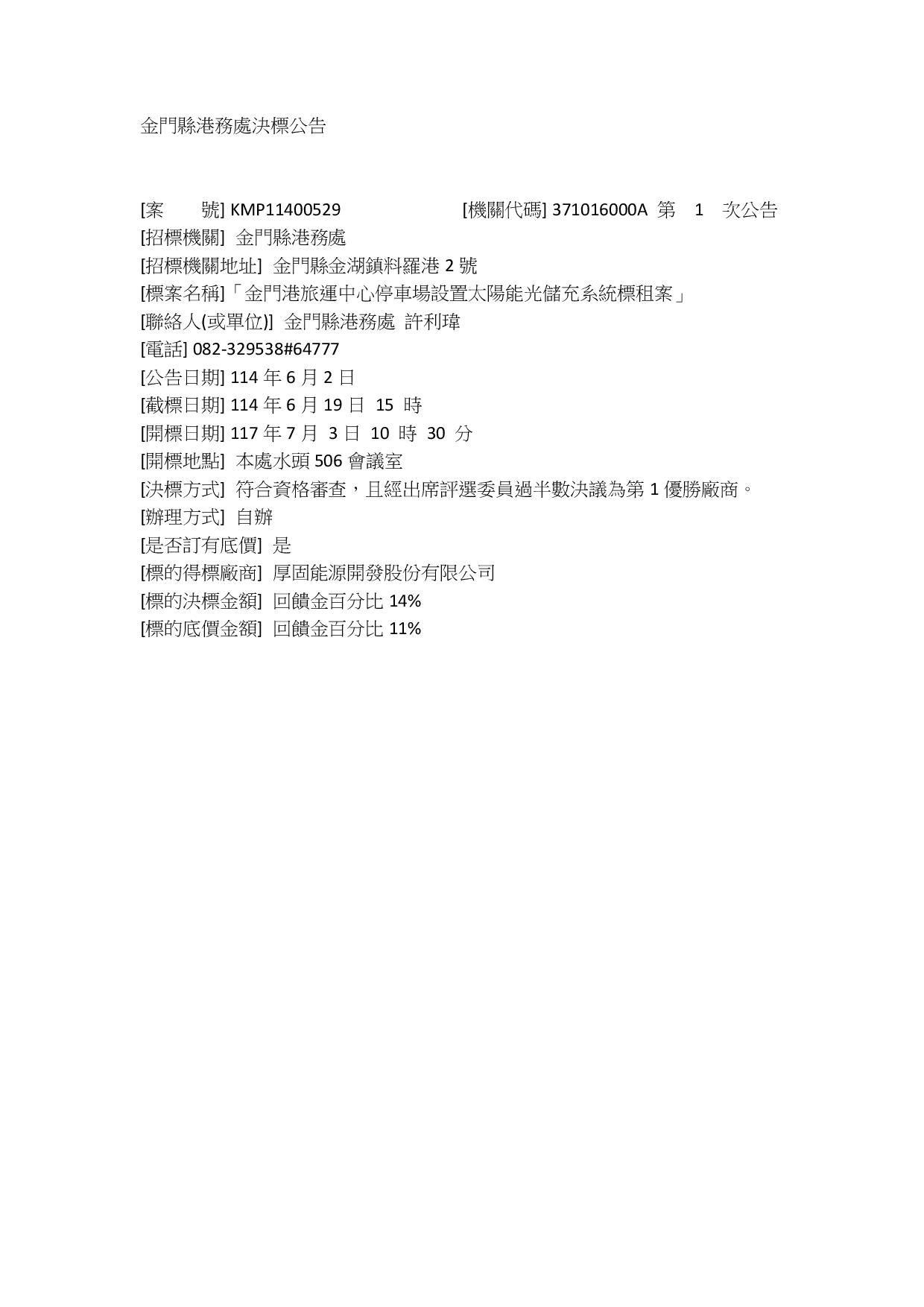 金門縣港務處決標公告

[案　　號] KMP11400529　　　　　[機關代碼] 371016000A 第　1　次公告
[招標機關] 金門縣港務處
[招標機關地址] 金門縣金湖鎮料羅港 2 號
[標案名稱]「金門港旅運中心停車場設置太陽能光儲充系統標租案」
[聯絡人(或單位)] 金門縣港務處 許利瑋
[電話] 082-329538#64777
[公告日期] 114 年 6 月 2 日
[截標日期] 114 年 6 月 19 日 15 時
[開標日期] 117 年 7 月 3 日 10 時 30 分
[開標地點] 本處水頭 506 會議室
[決標方式] 符合資格審查，且經出席評選委員過半數決議為第 1 優勝廠商。
[辦理方式] 自辦
[是否訂有底價] 是
[標的得標廠商] 厚固能源開發股份有限公司
[標的決標金額] 回饋金百分比 14%
[標的底價金額] 回饋金百分比 11%